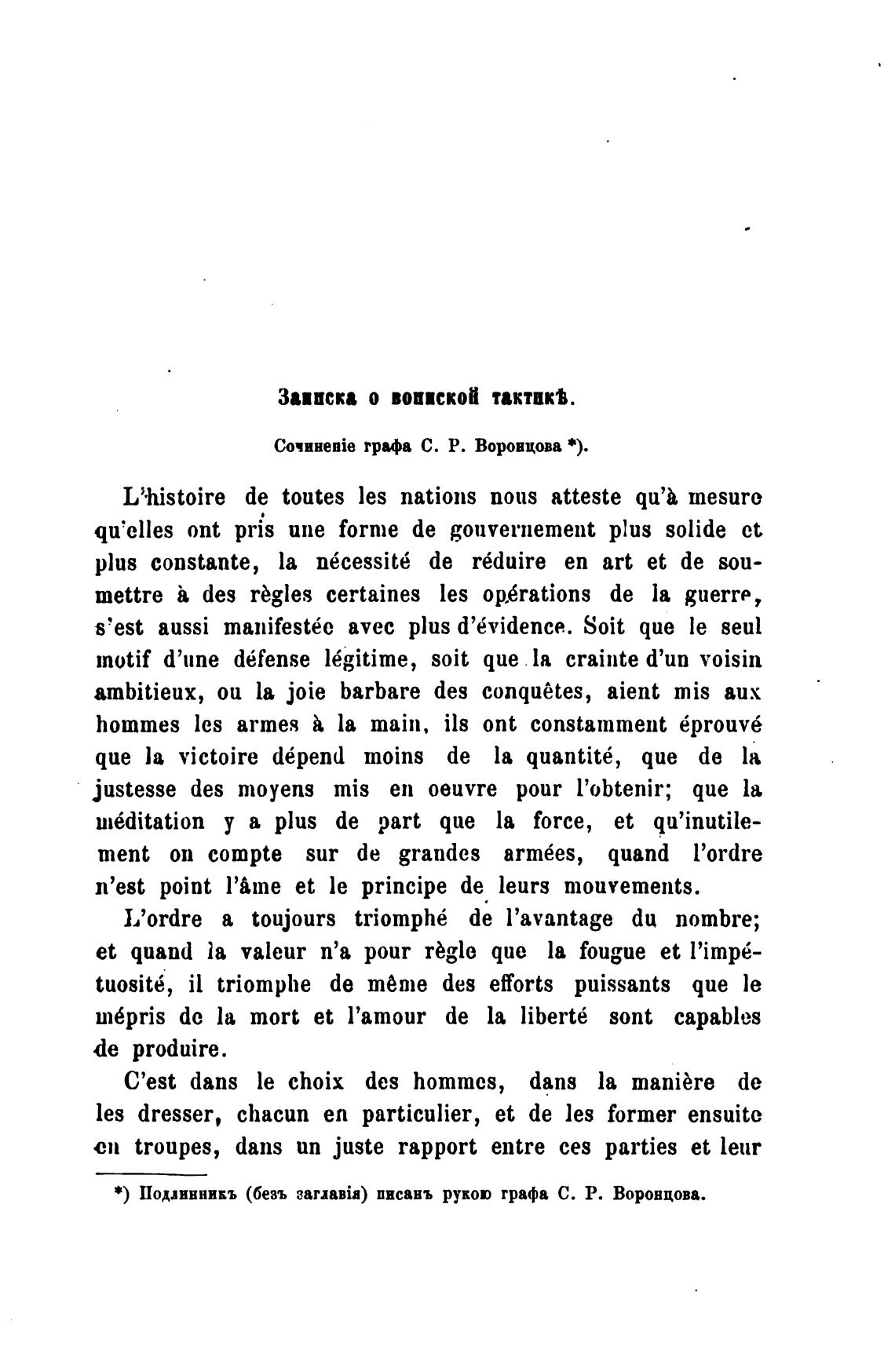 Записка о воинской тактикѣ.

Сочиненіе графа С. Р. Воронцова *).

L'histoire de toutes les nations nous atteste qu'à mesure qu'elles ont pris une forme de gouvernement plus solide et plus constante, la nécessité de réduire en art et de soumettre à des règles certaines les opérations de la guerre, s'est aussi manifestée avec plus d'évidence. Soit que le seul motif d'une défense légitime, soit que la crainte d'un voisin ambitieux, ou la joie barbare des conquêtes, aient mis aux hommes les armes à la main, ils ont constamment éprouvé que la victoire dépend moins de la quantité, que de la justesse des moyens mis en oeuvre pour l'obtenir; que la méditation y a plus de part que la force, et qu'inutilement on compte sur de grandes armées, quand l'ordre n'est point l'âme et le principe de leurs mouvements.

L'ordre a toujours triomphé de l'avantage du nombre; et quand la valeur n'a pour règle que la fougue et l'impétuosité, il triomphe de même des efforts puissants que le mépris de la mort et l'amour de la liberté sont capables de produire.

C'est dans le choix des hommes, dans la manière de les dresser, chacun en particulier, et de les former ensuite en troupes, dans un juste rapport entre ces parties et leur

*) Подлинникъ (безъ заглавія) писанъ рукою графа С. Р. Воронцова.